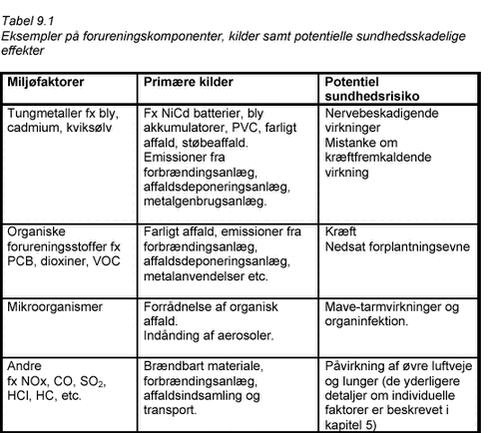 Tabel 9.1
Eksempler på forureningskomponenter, kilder samt potentielle sundhedsskadelige effekter

| Miljøfaktorer | Primære kilder | Potentiel sundhedsrisiko |
|---|---|---|
| Tungmetaller fx bly, cadmium, kviksølv | Fx NiCd batterier, bly akkumulatorer, PVC, farligt affald, støbeaffald. Emissioner fra forbrændingsanlæg, affaldsdeponeringsanlæg, metalgenbrugsanlæg. | Nervebeskadigende virkninger Mistanke om kræftfremkaldende virkning |
| Organiske forureningsstoffer fx PCB, dioxiner, VOC | Farligt affald, emissioner fra forbrændingsanlæg, affaldsdeponeringsanlæg, metalanvendelser etc. | Kræft Nedsat forplantningsevne |
| Mikroorganismer | Forrådnelse af organisk affald. Indånding af aerosoler. | Mave-tarmvirkninger og organinfektion. |
| Andre fx NOx, CO, $SO_2$, HCl, HC, etc. | Brændbart materiale, forbrændingsanlæg, affaldsindsamling og transport. | Påvirkning af øvre luftveje og lunger (de yderligere detaljer om individuelle faktorer er beskrevet i kapitel 5) |